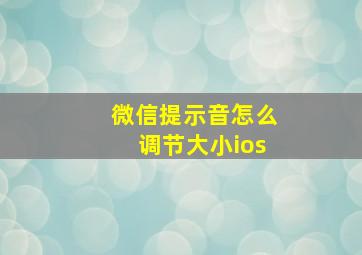 微信提示音怎么调节大小ios